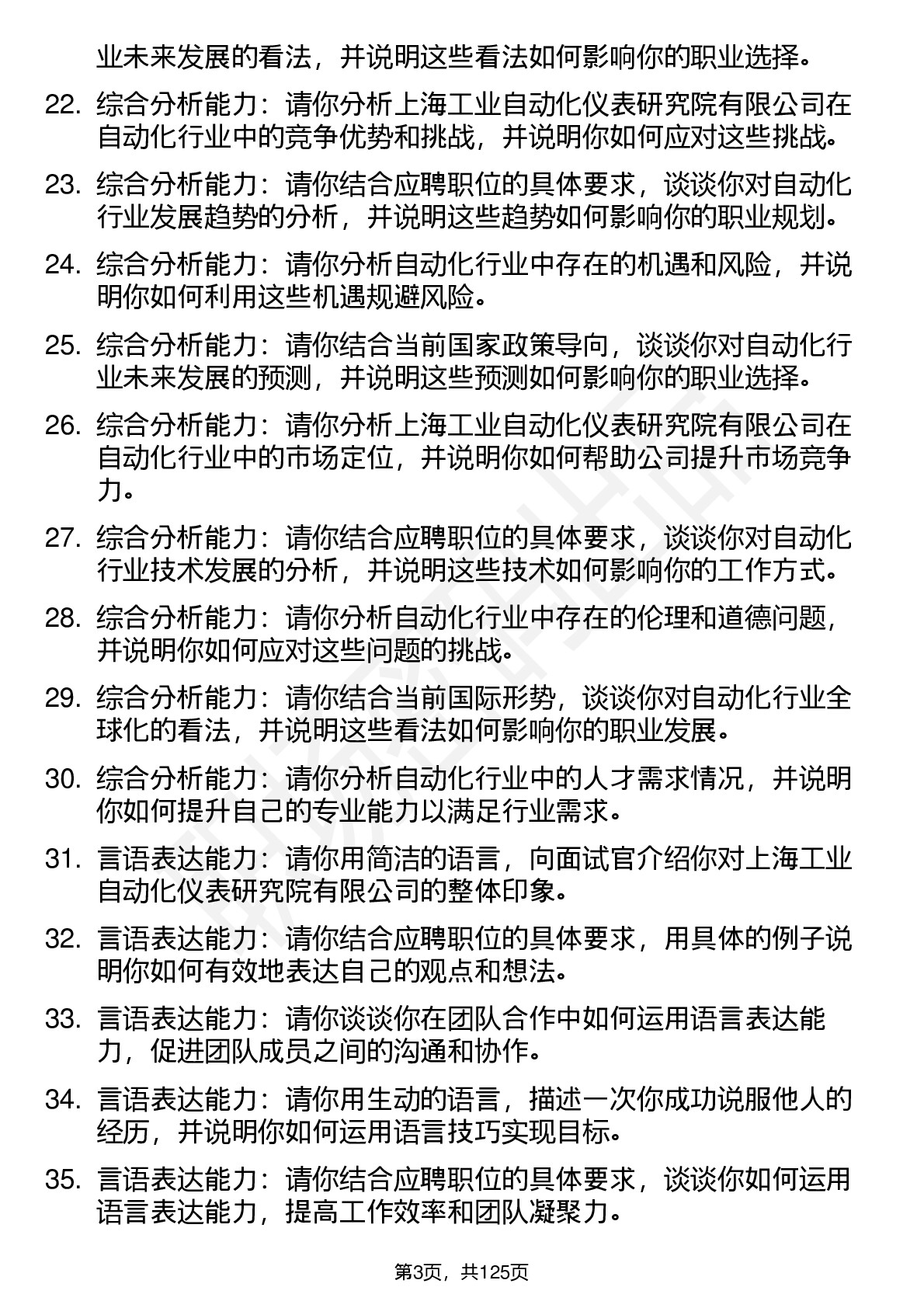 业未来发展的看法，并说明这些看法如何影响你的职业选择。

22. 综合分析能力：请你分析上海工业自动化仪表研究院有限公司在自动化行业中的竞争优势和挑战，并说明你如何应对这些挑战。

23. 综合分析能力：请你结合应聘职位的具体要求，谈谈你对自动化行业发展趋势的分析，并说明这些趋势如何影响你的职业规划。

24. 综合分析能力：请你分析自动化行业中存在的机遇和风险，并说明你如何利用这些机遇规避风险。

25. 综合分析能力：请你结合当前国家政策导向，谈谈你对自动化行业未来发展的预测，并说明这些预测如何影响你的职业选择。

26. 综合分析能力：请你分析上海工业自动化仪表研究院有限公司在自动化行业中的市场定位，并说明你如何帮助公司提升市场竞争力。

27. 综合分析能力：请你结合应聘职位的具体要求，谈谈你对自动化行业技术发展的分析，并说明这些技术如何影响你的工作方式。

28. 综合分析能力：请你分析自动化行业中存在的伦理和道德问题，并说明你如何应对这些问题的挑战。

29. 综合分析能力：请你结合当前国际形势，谈谈你对自动化行业全球化的看法，并说明这些看法如何影响你的职业发展。

30. 综合分析能力：请你分析自动化行业中的人才需求情况，并说明你如何提升自己的专业能力以满足行业需求。

31. 言语表达能力：请你用简洁的语言，向面试官介绍你对上海工业自动化仪表研究院有限公司的整体印象。

32. 言语表达能力：请你结合应聘职位的具体要求，用具体的例子说明你如何有效地表达自己的观点和想法。

33. 言语表达能力：请你谈谈你在团队合作中如何运用语言表达能力，促进团队成员之间的沟通和协作。

34. 言语表达能力：请你用生动的语言，描述一次你成功说服他人的经历，并说明你如何运用语言技巧实现目标。

35. 言语表达能力：请你结合应聘职位的具体要求，谈谈你如何运用语言表达能力，提高工作效率和团队凝聚力。

第3页，共125页